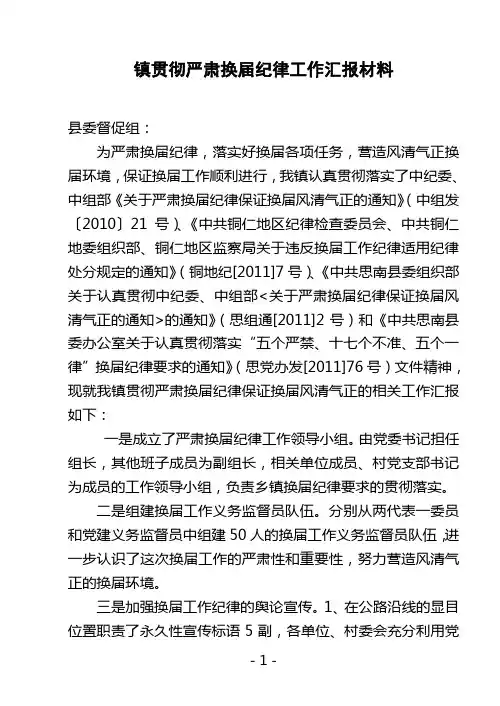 镇贯彻严肃换届纪律工作汇报材料

县委督促组：

为严肃换届纪律，落实好换届各项任务，营造风清气正换届环境，保证换届工作顺利进行，我镇认真贯彻落实了中纪委、中组部《关于严肃换届纪律保证换届风清气正的通知》（中组发〔2010〕21 号）、《中共铜仁地区纪律检查委员会、中共铜仁地委组织部、铜仁地区监察局关于违反换届工作纪律适用纪律处分规定的通知》（铜地纪[2011]7 号）、《中共思南县委组织部关于认真贯彻中纪委、中组部<关于严肃换届纪律保证换届风清气正的通知>的通知》（思组通[2011]2 号）和《中共思南县委办公室关于认真贯彻落实“五个严禁、十七个不准、五个一律”换届纪律要求的通知》（思党办发[2011]76 号）文件精神，现就我镇贯彻严肃换届纪律保证换届风清气正的相关工作汇报如下：

一是成立了严肃换届纪律工作领导小组。由党委书记担任组长，其他班子成员为副组长，相关单位成员、村党支部书记为成员的工作领导小组，负责乡镇换届纪律要求的贯彻落实。

二是组建换届工作义务监督员队伍。分别从两代表一委员和党建义务监督员中组建 50 人的换届工作义务监督员队伍，进一步认识了这次换届工作的严肃性和重要性，努力营造风清气正的换届环境。

三是加强换届工作纪律的舆论宣传。1、在公路沿线的显目位置职责了永久性宣传标语 5 副，各单位、村委会充分利用党

- 1 -